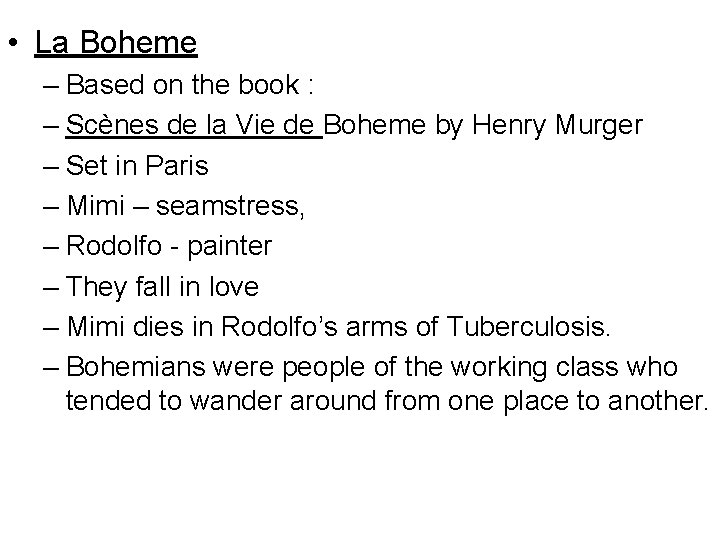 • La Boheme
– Based on the book :
– Scènes de la Vie de Boheme by Henry Murger
– Set in Paris
– Mimi – seamstress,
– Rodolfo - painter
– They fall in love
– Mimi dies in Rodolfo’s arms of Tuberculosis.
– Bohemians were people of the working class who tended to wander around from one place to another.